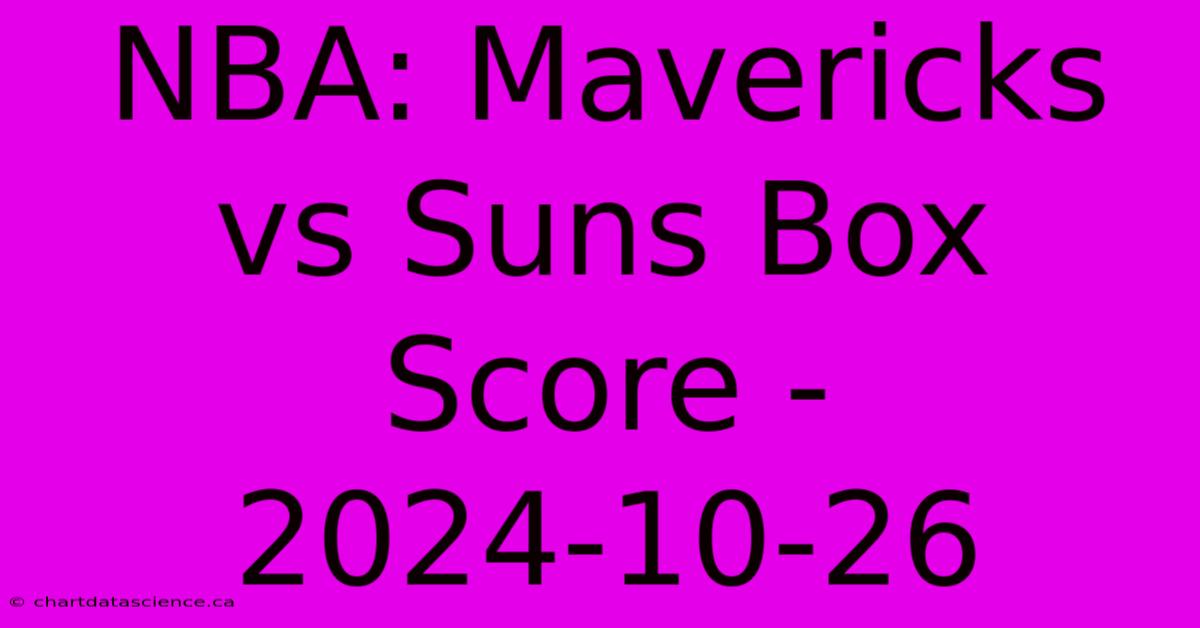 NBA: Mavericks vs Suns Box Score - 2024-10-26

© chartdatascience.ca